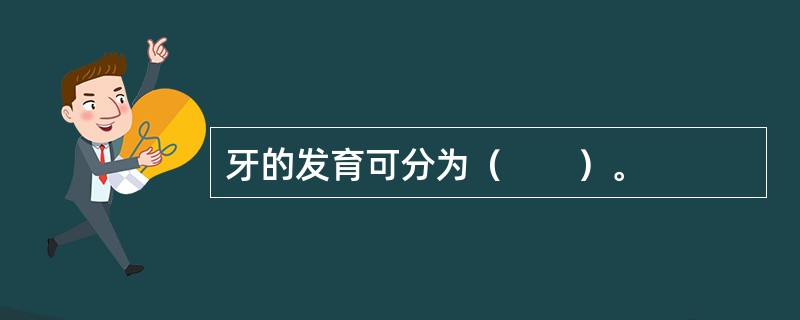 牙的发育可分为（　　）。